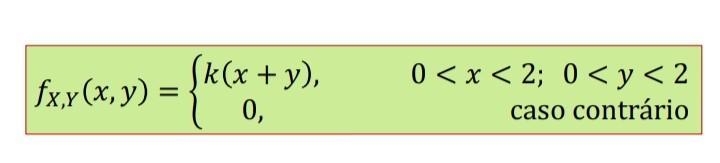 $f_{X,Y}(x,y) = \begin{cases} k(x+y), & 0 < x < 2;\ 0 < y < 2 \\ 0, & \text{caso contrário} \end{cases}$